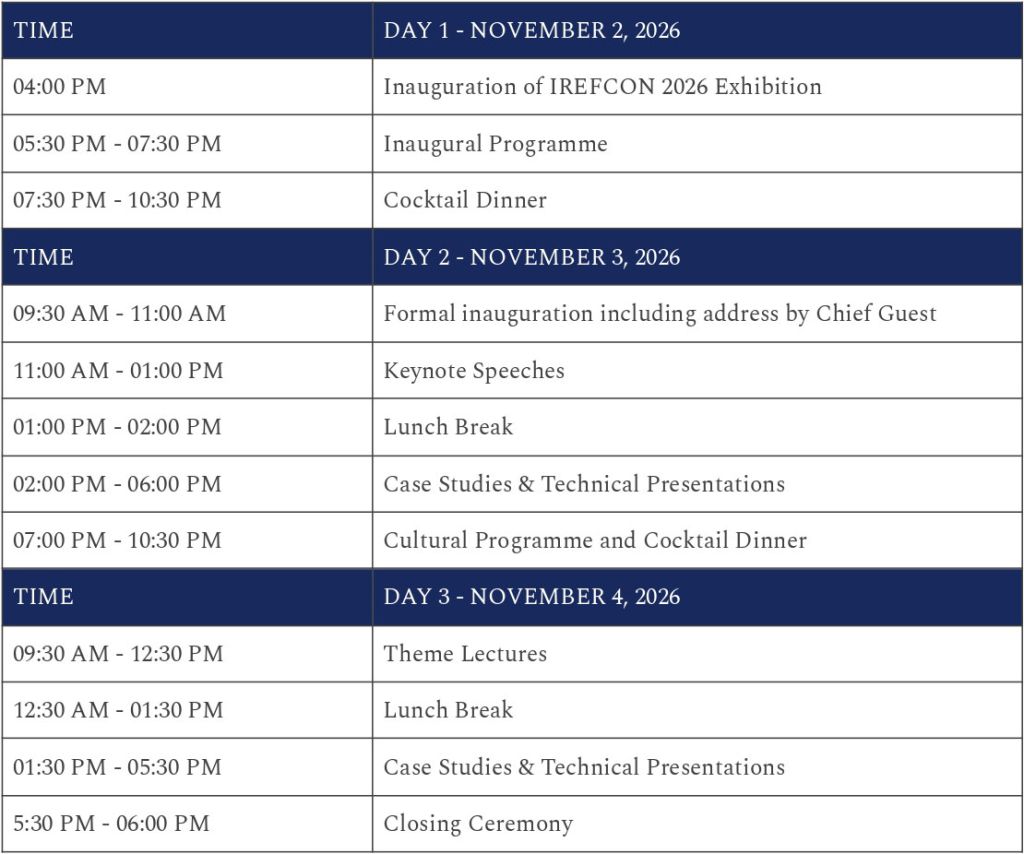 | TIME | DAY 1 - NOVEMBER 2, 2026 |
|---|---|
| 04:00 PM | Inauguration of IREFCON 2026 Exhibition |
| 05:30 PM - 07:30 PM | Inaugural Programme |
| 07:30 PM - 10:30 PM | Cocktail Dinner |
| TIME | DAY 2 - NOVEMBER 3, 2026 |
| 09:30 AM - 11:00 AM | Formal inauguration including address by Chief Guest |
| 11:00 AM - 01:00 PM | Keynote Speeches |
| 01:00 PM - 02:00 PM | Lunch Break |
| 02:00 PM - 06:00 PM | Case Studies & Technical Presentations |
| 07:00 PM - 10:30 PM | Cultural Programme and Cocktail Dinner |
| TIME | DAY 3 - NOVEMBER 4, 2026 |
| 09:30 AM - 12:30 PM | Theme Lectures |
| 12:30 AM - 01:30 PM | Lunch Break |
| 01:30 PM - 05:30 PM | Case Studies & Technical Presentations |
| 5:30 PM - 06:00 PM | Closing Ceremony |